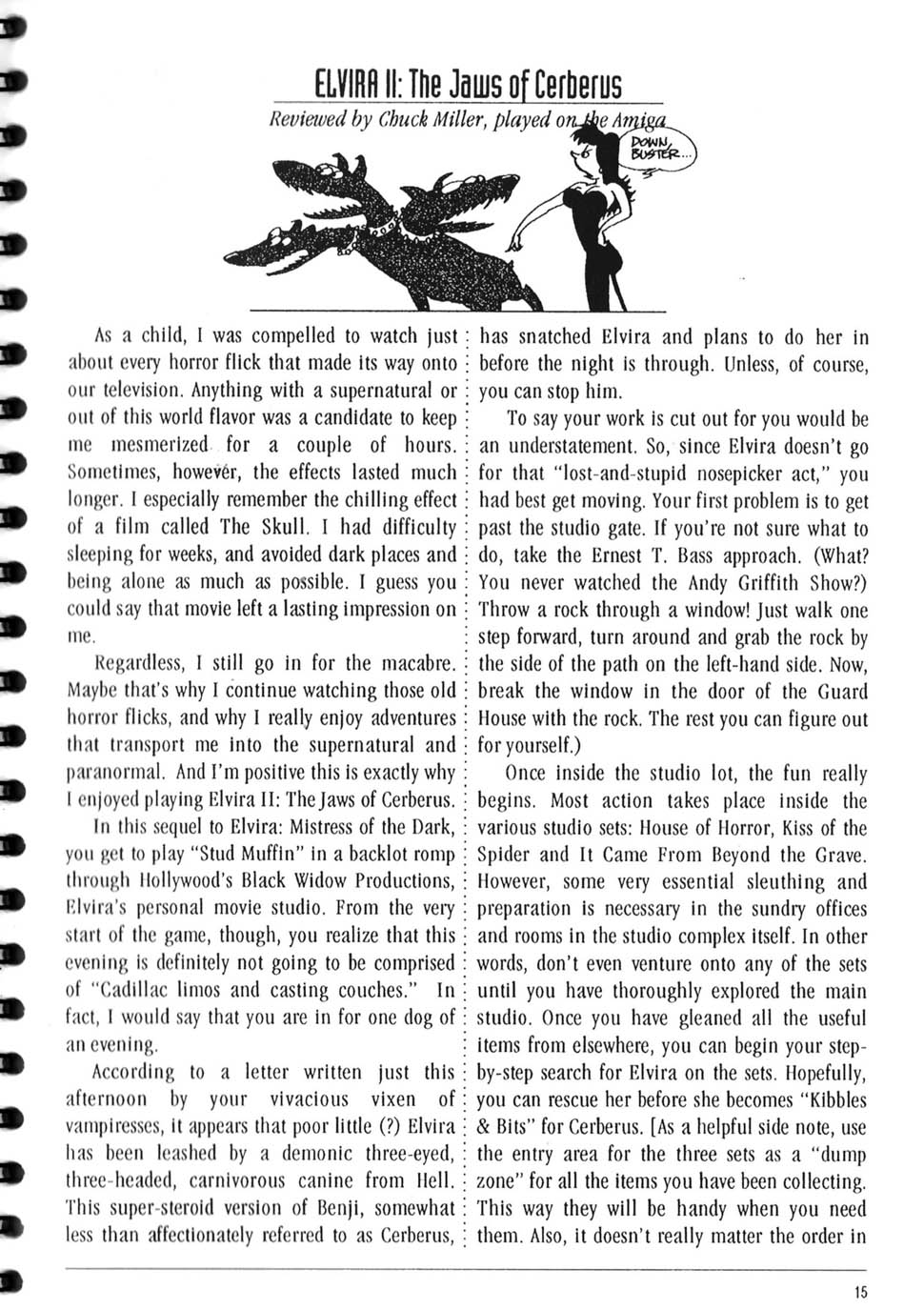 ELVIRA II: The Jaws of Cerberus

Reviewed by Chuck Miller, played on the Amiga

DOWN, BUSTER...

As a child, I was compelled to watch just about every horror flick that made its way onto our television. Anything with a supernatural or out of this world flavor was a candidate to keep me mesmerized for a couple of hours. Sometimes, however, the effects lasted much longer. I especially remember the chilling effect of a film called The Skull. I had difficulty sleeping for weeks, and avoided dark places and being alone as much as possible. I guess you could say that movie left a lasting impression on me.

Regardless, I still go in for the macabre. Maybe that's why I continue watching those old horror flicks, and why I really enjoy adventures that transport me into the supernatural and paranormal. And I'm positive this is exactly why I enjoyed playing Elvira II: The Jaws of Cerberus.

In this sequel to Elvira: Mistress of the Dark, you get to play "Stud Muffin" in a backlot romp through Hollywood's Black Widow Productions, Elvira's personal movie studio. From the very start of the game, though, you realize that this evening is definitely not going to be comprised of "Cadillac limos and casting couches." In fact, I would say that you are in for one dog of an evening.

According to a letter written just this afternoon by your vivacious vixen of vampiresses, it appears that poor little (?) Elvira has been leashed by a demonic three-eyed, three-headed, carnivorous canine from Hell. This super-steroid version of Benji, somewhat less than affectionately referred to as Cerberus, has snatched Elvira and plans to do her in before the night is through. Unless, of course, you can stop him.

To say your work is cut out for you would be an understatement. So, since Elvira doesn't go for that "lost-and-stupid nosepicker act," you had best get moving. Your first problem is to get past the studio gate. If you're not sure what to do, take the Ernest T. Bass approach. (What? You never watched the Andy Griffith Show?) Throw a rock through a window! Just walk one step forward, turn around and grab the rock by the side of the path on the left-hand side. Now, break the window in the door of the Guard House with the rock. The rest you can figure out for yourself.)

Once inside the studio lot, the fun really begins. Most action takes place inside the various studio sets: House of Horror, Kiss of the Spider and It Came From Beyond the Grave. However, some very essential sleuthing and preparation is necessary in the sundry offices and rooms in the studio complex itself. In other words, don't even venture onto any of the sets until you have thoroughly explored the main studio. Once you have gleaned all the useful items from elsewhere, you can begin your step-by-step search for Elvira on the sets. Hopefully, you can rescue her before she becomes "Kibbles & Bits" for Cerberus. [As a helpful side note, use the entry area for the three sets as a "dump zone" for all the items you have been collecting. This way they will be handy when you need them. Also, it doesn't really matter the order in

15